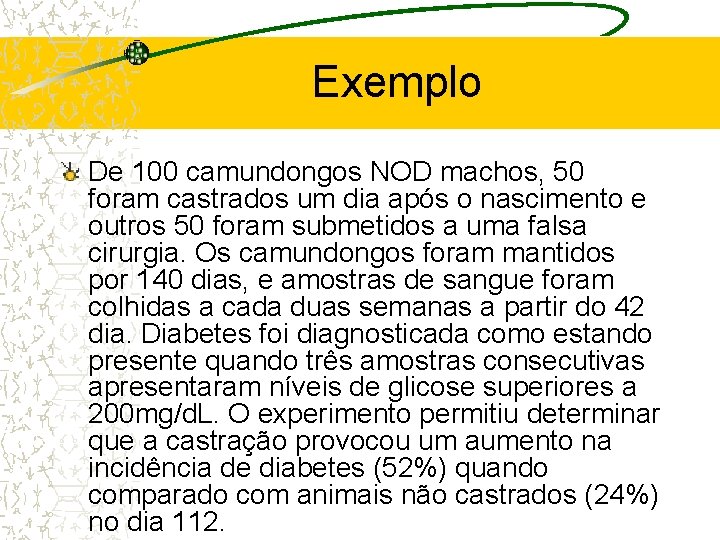 Exemplo

De 100 camundongos NOD machos, 50 foram castrados um dia após o nascimento e outros 50 foram submetidos a uma falsa cirurgia. Os camundongos foram mantidos por 140 dias, e amostras de sangue foram colhidas a cada duas semanas a partir do 42 dia. Diabetes foi diagnosticada como estando presente quando três amostras consecutivas apresentaram níveis de glicose superiores a 200mg/dL. O experimento permitiu determinar que a castração provocou um aumento na incidência de diabetes (52%) quando comparado com animais não castrados (24%) no dia 112.